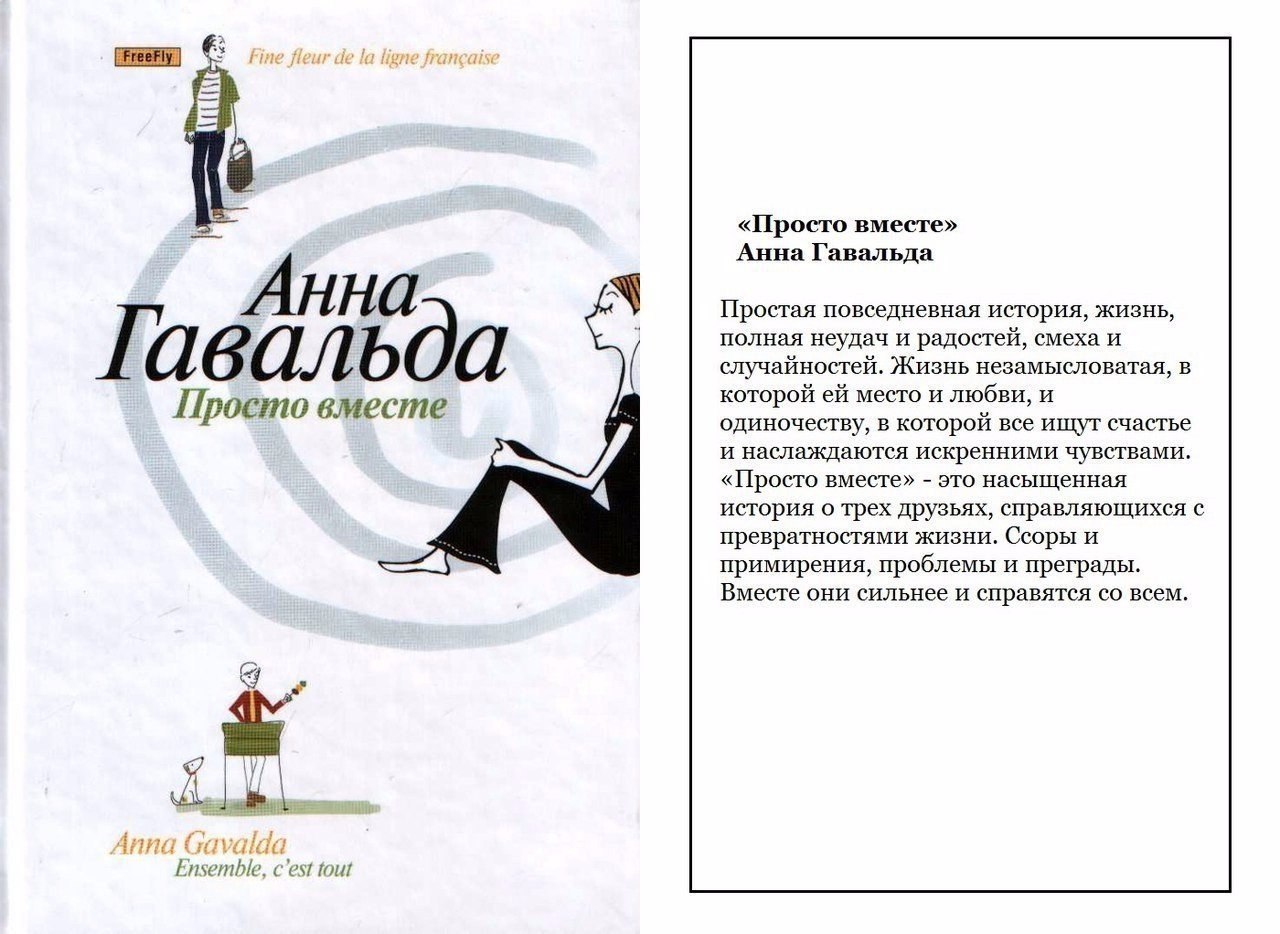 FreeFly
Fine fleur de la ligne française

Анна
Гавальда
Просто вместе

Anna Gavalda
Ensemble, c'est tout

«Просто вместе»
Анна Гавальда

Простая повседневная история, жизнь, полная неудач и радостей, смеха и случайностей. Жизнь незамысловатая, в которой ей место и любви, и одиночеству, в которой все ищут счастье и наслаждаются искренними чувствами. «Просто вместе» - это насыщенная история о трех друзьях, справляющихся с превратностями жизни. Ссоры и примирения, проблемы и преграды. Вместе они сильнее и справятся со всем.